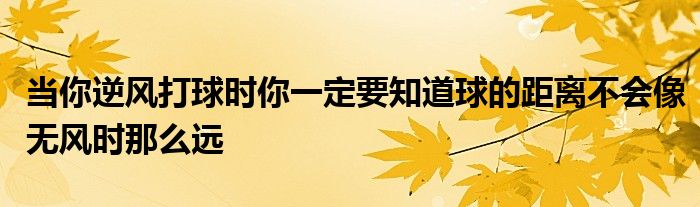 当你逆风打球时你一定要知道球的距离不会像无风时那么远